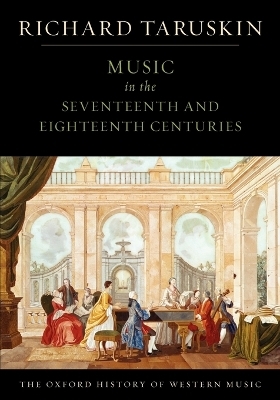 RICHARD TARUSKIN

MUSIC
in the
SEVENTEENTH AND
EIGHTEENTH CENTURIES

THE OXFORD HISTORY OF WESTERN MUSIC